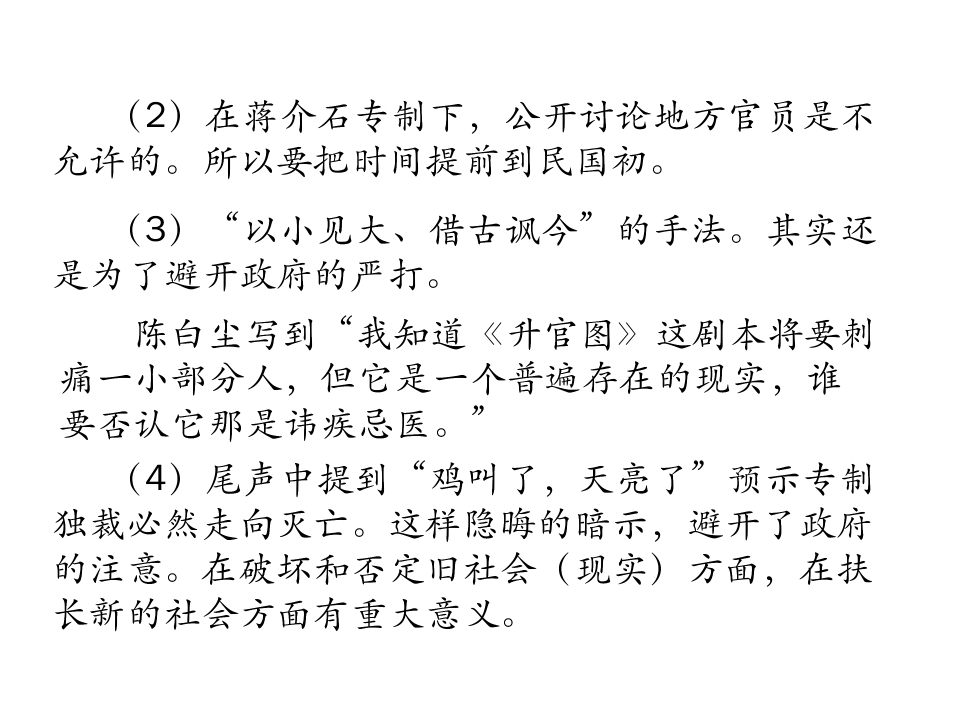 （2）在蒋介石专制下，公开讨论地方官员是不允许的。所以要把时间提前到民国初。

（3）“以小见大、借古讽今”的手法。其实还是为了避开政府的严打。

陈白尘写到“我知道《升官图》这剧本将要刺痛一小部分人，但它是一个普遍存在的现实，谁要否认它那是讳疾忌医。”

（4）尾声中提到“鸡叫了，天亮了”预示专制独裁必然走向灭亡。这样隐晦的暗示，避开了政府的注意。在破坏和否定旧社会（现实）方面，在扶长新的社会方面有重大意义。